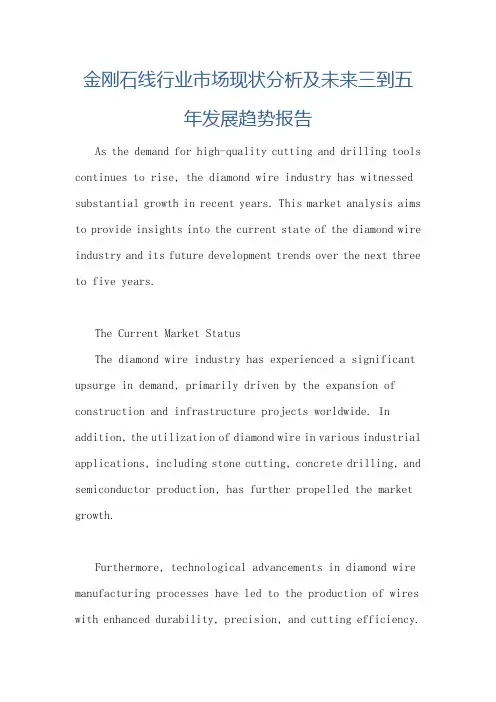 金刚石线行业市场现状分析及未来三到五年发展趋势报告

As the demand for high-quality cutting and drilling tools continues to rise, the diamond wire industry has witnessed substantial growth in recent years. This market analysis aims to provide insights into the current state of the diamond wire industry and its future development trends over the next three to five years.

The Current Market Status

The diamond wire industry has experienced a significant upsurge in demand, primarily driven by the expansion of construction and infrastructure projects worldwide. In addition, the utilization of diamond wire in various industrial applications, including stone cutting, concrete drilling, and semiconductor production, has further propelled the market growth.

Furthermore, technological advancements in diamond wire manufacturing processes have led to the production of wires with enhanced durability, precision, and cutting efficiency.